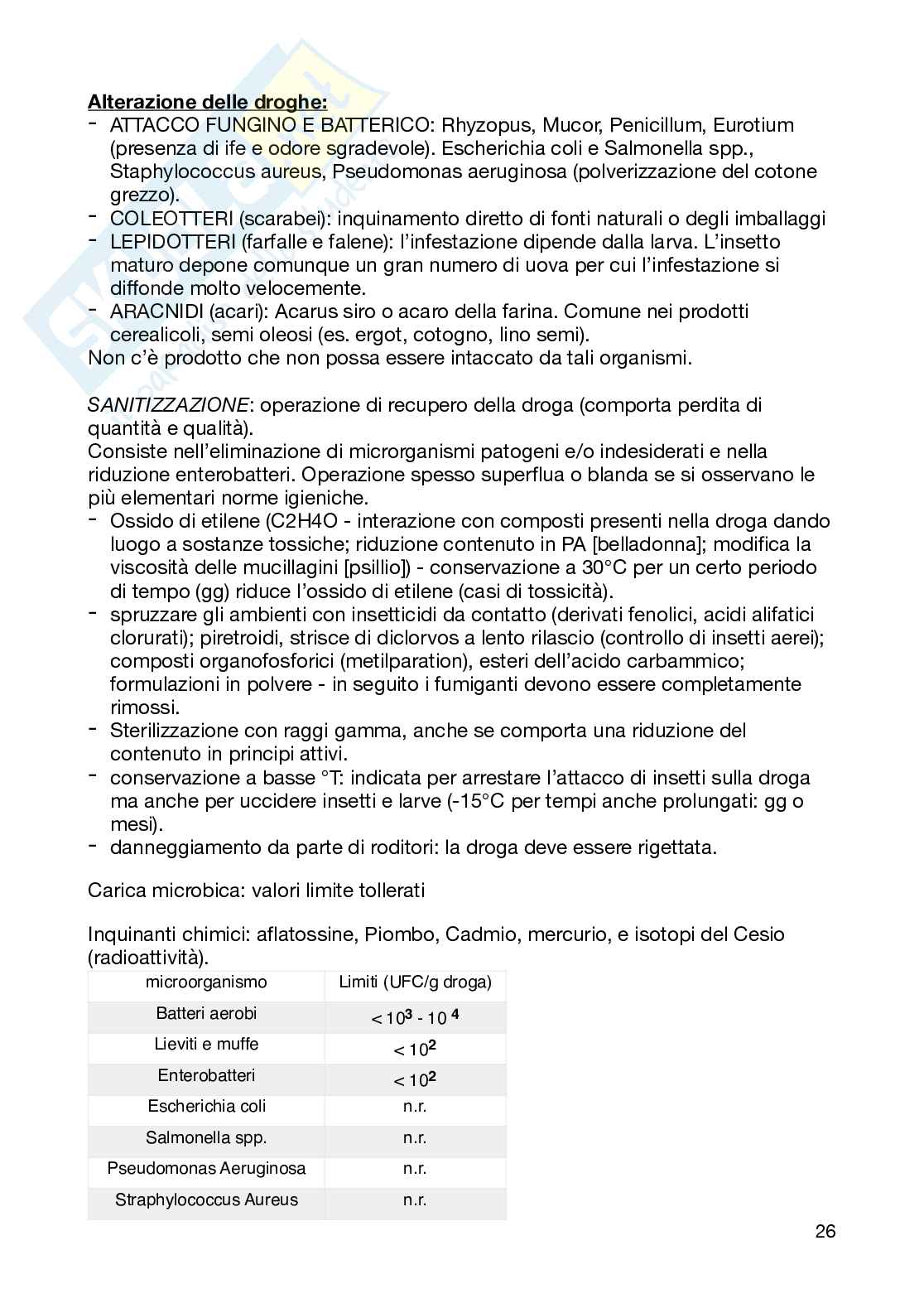 Alterazione delle droghe:
- ATTACCO FUNGINO E BATTERICO: Rhyzopus, Mucor, Penicillum, Eurotium (presenza di ife e odore sgradevole). Escherichia coli e Salmonella spp., Staphylococcus aureus, Pseudomonas aeruginosa (polverizzazione del cotone grezzo).
- COLEOTTERI (scarabei): inquinamento diretto di fonti naturali o degli imballaggi
- LEPIDOTTERI (farfalle e falene): l'infestazione dipende dalla larva. L'insetto maturo depone comunque un gran numero di uova per cui l'infestazione si diffonde molto velocemente.
- ARACNIDI (acari): Acarus siro o acaro della farina. Comune nei prodotti cerealicoli, semi oleosi (es. ergot, cotogno, lino semi).
Non c'è prodotto che non possa essere intaccato da tali organismi.

SANITIZZAZIONE: operazione di recupero della droga (comporta perdita di quantità e qualità).
Consiste nell'eliminazione di microrganismi patogeni e/o indesiderati e nella riduzione enterobatteri. Operazione spesso superflua o blanda se si osservano le più elementari norme igieniche.
- Ossido di etilene (C2H4O - interazione con composti presenti nella droga dando luogo a sostanze tossiche; riduzione contenuto in PA [belladonna]; modifica la viscosità delle mucillagini [psillio]) - conservazione a 30°C per un certo periodo di tempo (gg) riduce l'ossido di etilene (casi di tossicità).
- spruzzare gli ambienti con insetticidi da contatto (derivati fenolici, acidi alifatici clorurati); piretroidi, strisce di diclorvos a lento rilascio (controllo di insetti aerei); composti organofosforici (metilparation), esteri dell'acido carbammico; formulazioni in polvere - in seguito i fumiganti devono essere completamente rimossi.
- Sterilizzazione con raggi gamma, anche se comporta una riduzione del contenuto in principi attivi.
- conservazione a basse °T: indicata per arrestare l'attacco di insetti sulla droga ma anche per uccidere insetti e larve (-15°C per tempi anche prolungati: gg o mesi).
- danneggiamento da parte di roditori: la droga deve essere rigettata.

Carica microbica: valori limite tollerati

Inquinanti chimici: aflatossine, Piombo, Cadmio, mercurio, e isotopi del Cesio (radioattività).

| microorganismo | Limiti (UFC/g droga) |
|---|---|
| Batteri aerobi | $< 10^3 - 10^4$ |
| Lieviti e muffe | $< 10^2$ |
| Enterobatteri | $< 10^2$ |
| Escherichia coli | n.r. |
| Salmonella spp. | n.r. |
| Pseudomonas Aeruginosa | n.r. |
| Straphylococcus Aureus | n.r. |

26